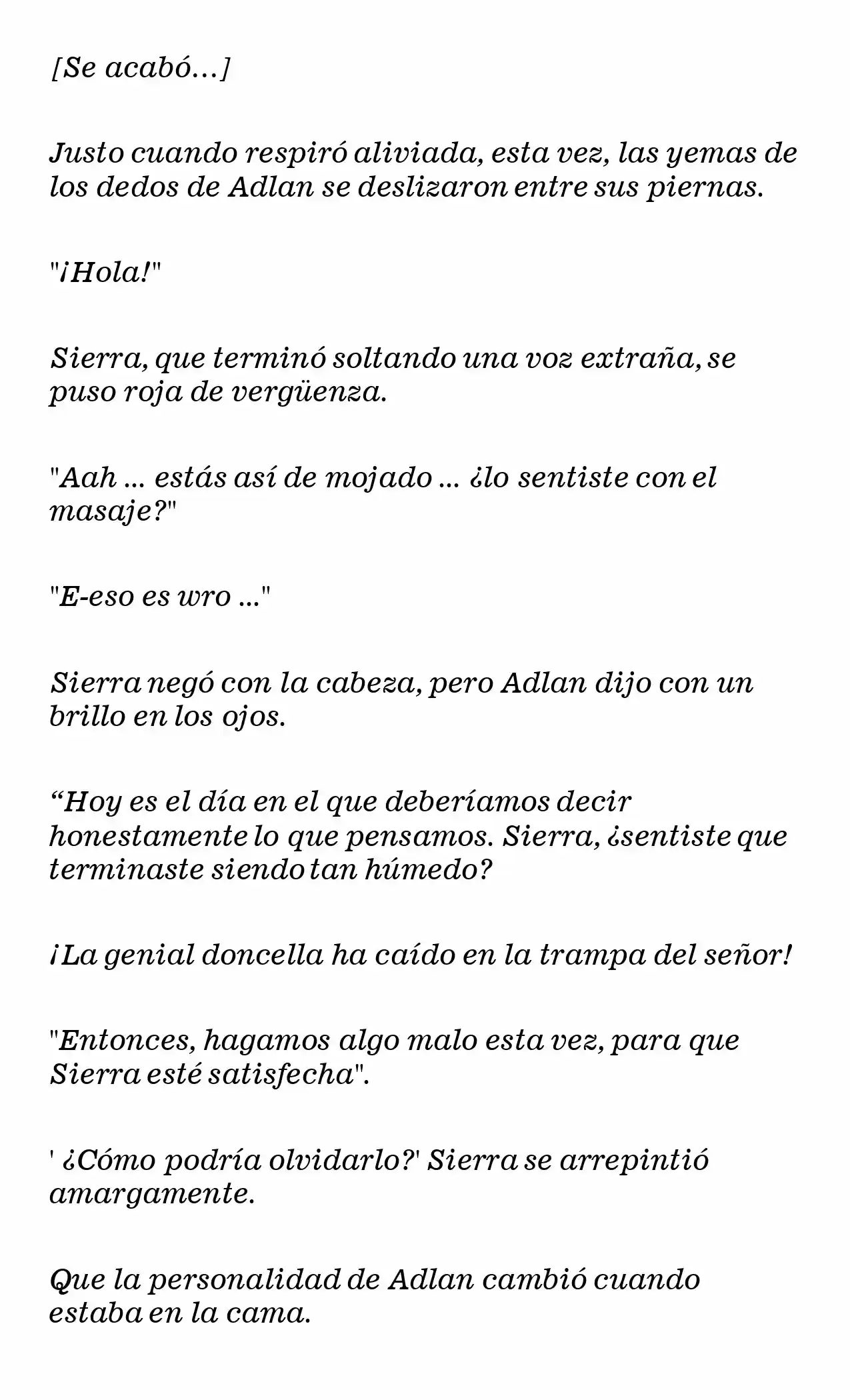 [Se acabó…]

Justo cuando respiró aliviada, esta vez, las yemas de los dedos de Adlan se deslizaron entre sus piernas.

"¡Hola!"

Sierra, que terminó soltando una voz extraña, se puso roja de vergüenza.

"Aah ... estás así de mojado ... ¿lo sentiste con el masaje?"

"E-eso es wro ..."

Sierra negó con la cabeza, pero Adlan dijo con un brillo en los ojos.

“Hoy es el día en el que deberíamos decir honestamente lo que pensamos. Sierra, ¿sentiste que terminaste siendo tan húmedo?

¡La genial doncella ha caído en la trampa del señor!

"Entonces, hagamos algo malo esta vez, para que Sierra esté satisfecha".

' ¿Cómo podría olvidarlo?' Sierra se arrepintió amargamente.

Que la personalidad de Adlan cambió cuando estaba en la cama.